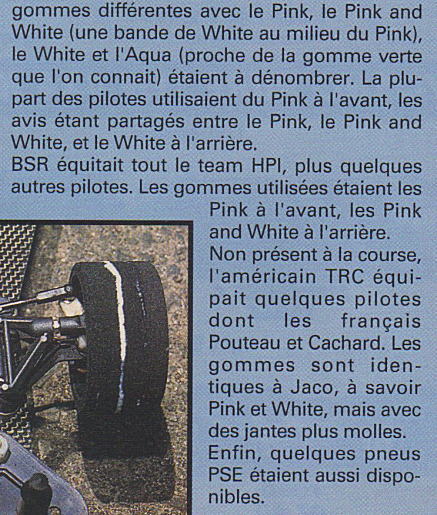 gommes différentes avec le Pink, le Pink and White (une bande de White au milieu du Pink), le White et l'Aqua (proche de la gomme verte que l'on connait) étaient à dénombrer. La plupart des pilotes utilisaient du Pink à l'avant, les avis étant partagés entre le Pink, le Pink and White, et le White à l'arrière.
BSR équitait tout le team HPI, plus quelques autres pilotes. Les gommes utilisées étaient les Pink à l'avant, les Pink and White à l'arrière.
Non présent à la course, l'américain TRC équipait quelques pilotes dont les français Pouteau et Cachard. Les gommes sont identiques à Jaco, à savoir Pink et White, mais avec des jantes plus molles.
Enfin, quelques pneus PSE étaient aussi disponibles.